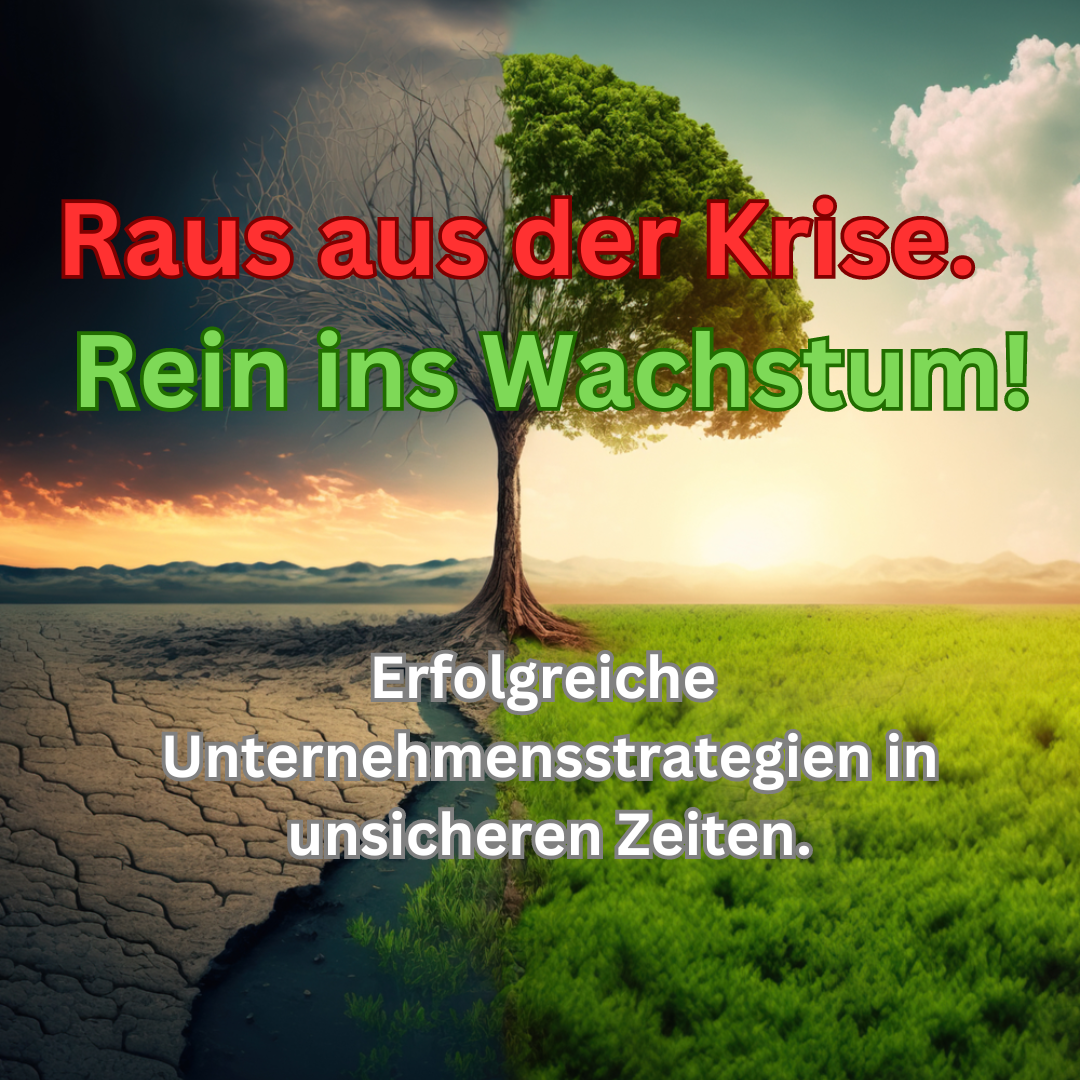 Raus aus der Krise.
Rein ins Wachstum!

Erfolgreiche Unternehmensstrategien in unsicheren Zeiten.